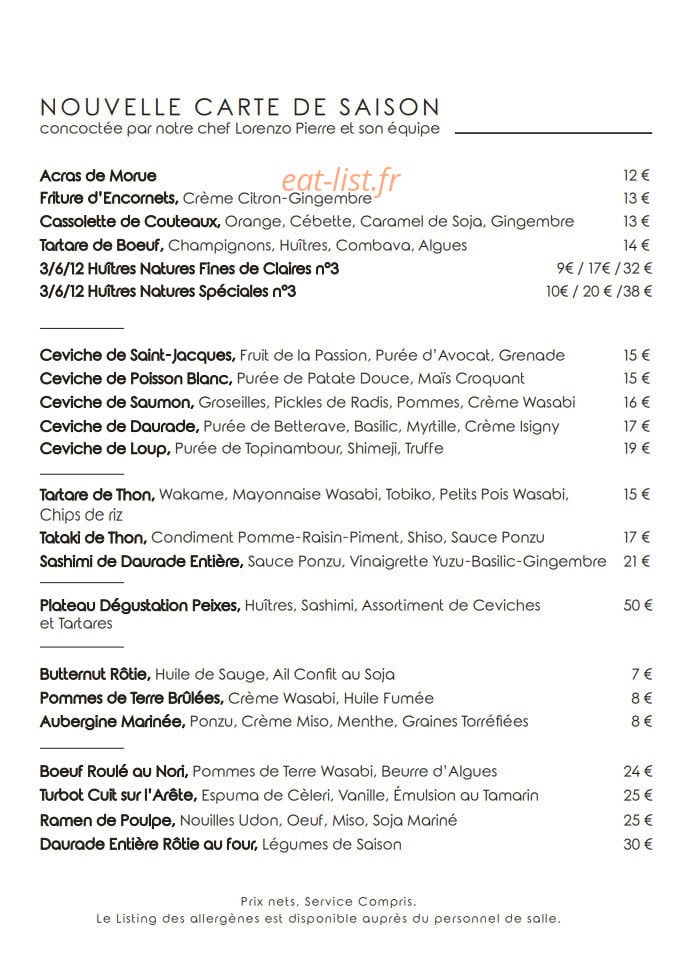 NOUVELLE CARTE DE SAISON
concoctée par notre chef Lorenzo Pierre et son équipe

Acras de Morue 12 €
Friture d'Encornets, Crème Citron-Gingembre 13 €
Cassolette de Couteaux, Orange, Cébette, Caramel de Soja, Gingembre 13 €
Tartare de Boeuf, Champignons, Huîtres, Combava, Algues 14 €
3/6/12 Huîtres Natures Fines de Claires n°3 9€ / 17€ / 32 €
3/6/12 Huîtres Natures Spéciales n°3 10€ / 20 € /38 €

Ceviche de Saint-Jacques, Fruit de la Passion, Purée d'Avocat, Grenade 15 €
Ceviche de Poisson Blanc, Purée de Patate Douce, Maïs Croquant 15 €
Ceviche de Saumon, Groseilles, Pickles de Radis, Pommes, Crème Wasabi 16 €
Ceviche de Daurade, Purée de Betterave, Basilic, Myrtille, Crème Isigny 17 €
Ceviche de Loup, Purée de Topinambour, Shimeji, Truffe 19 €

Tartare de Thon, Wakame, Mayonnaise Wasabi, Tobiko, Petits Pois Wasabi, Chips de riz 15 €
Tataki de Thon, Condiment Pomme-Raisin-Piment, Shiso, Sauce Ponzu 17 €
Sashimi de Daurade Entière, Sauce Ponzu, Vinaigrette Yuzu-Basilic-Gingembre 21 €

Plateau Dégustation Peixes, Huîtres, Sashimi, Assortiment de Ceviches et Tartares 50 €

Butternut Rôtie, Huile de Sauge, Ail Confit au Soja 7 €
Pommes de Terre Brûlées, Crème Wasabi, Huile Fumée 8 €
Aubergine Marinée, Ponzu, Crème Miso, Menthe, Graines Torréfiées 8 €

Boeuf Roulé au Nori, Pommes de Terre Wasabi, Beurre d'Algues 24 €
Turbot Cuit sur l'Arête, Espuma de Cèleri, Vanille, Émulsion au Tamarin 25 €
Ramen de Poulpe, Nouilles Udon, Oeuf, Miso, Soja Mariné 25 €
Daurade Entière Rôtie au four, Légumes de Saison 30 €

Prix nets. Service Compris.
Le Listing des allergènes est disponible auprès du personnel de salle.

eat-list.fr